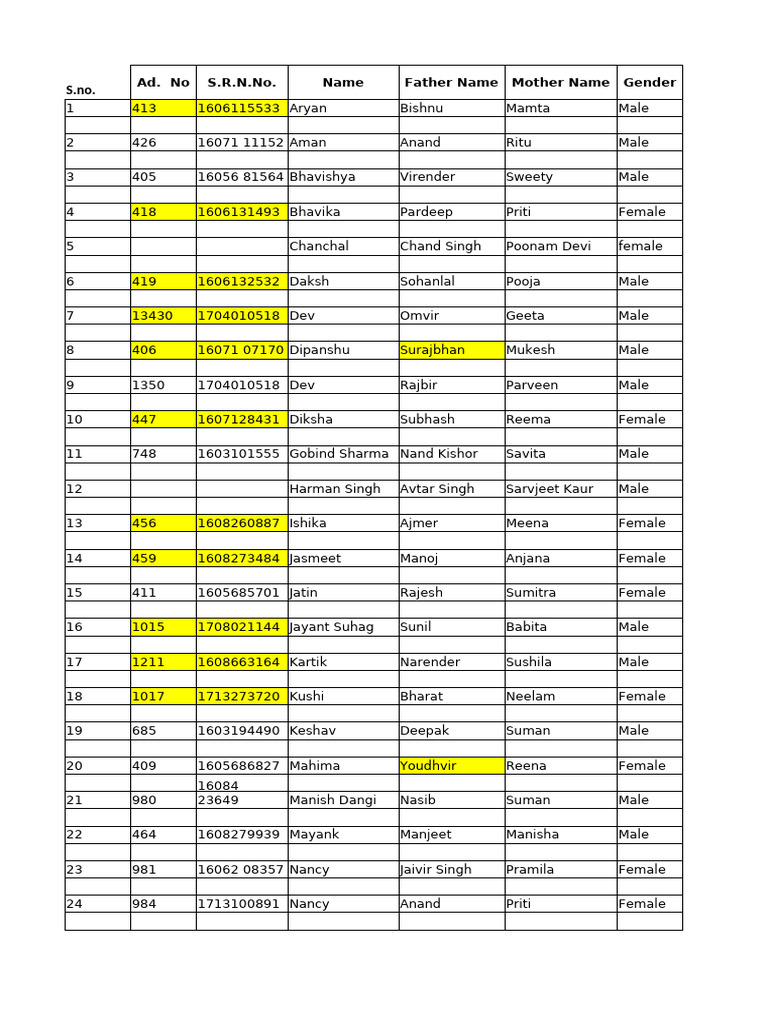 | S.no. | Ad. No | S.R.N.No. | Name | Father Name | Mother Name | Gender |
|---|---|---|---|---|---|---|
| 1 | 413 | 1606115533 | Aryan | Bishnu | Mamta | Male |
| 2 | 426 | 16071 11152 | Aman | Anand | Ritu | Male |
| 3 | 405 | 16056 81564 | Bhavishya | Virender | Sweety | Male |
| 4 | 418 | 1606131493 | Bhavika | Pardeep | Priti | Female |
| 5 | | | Chanchal | Chand Singh | Poonam Devi | female |
| 6 | 419 | 1606132532 | Daksh | Sohanlal | Pooja | Male |
| 7 | 13430 | 1704010518 | Dev | Omvir | Geeta | Male |
| 8 | 406 | 16071 07170 | Dipanshu | Surajbhan | Mukesh | Male |
| 9 | 1350 | 1704010518 | Dev | Rajbir | Parveen | Male |
| 10 | 447 | 1607128431 | Diksha | Subhash | Reema | Female |
| 11 | 748 | 1603101555 | Gobind Sharma | Nand Kishor | Savita | Male |
| 12 | | | Harman Singh | Avtar Singh | Sarvjeet Kaur | Male |
| 13 | 456 | 1608260887 | Ishika | Ajmer | Meena | Female |
| 14 | 459 | 1608273484 | Jasmeet | Manoj | Anjana | Female |
| 15 | 411 | 1605685701 | Jatin | Rajesh | Sumitra | Female |
| 16 | 1015 | 1708021144 | Jayant Suhag | Sunil | Babita | Male |
| 17 | 1211 | 1608663164 | Kartik | Narender | Sushila | Male |
| 18 | 1017 | 1713273720 | Kushi | Bharat | Neelam | Female |
| 19 | 685 | 1603194490 | Keshav | Deepak | Suman | Male |
| 20 | 409 | 1605686827 | Mahima | Youdhvir | Reena | Female |
| 21 | 980 | 16084 23649 | Manish Dangi | Nasib | Suman | Male |
| 22 | 464 | 1608279939 | Mayank | Manjeet | Manisha | Male |
| 23 | 981 | 16062 08357 | Nancy | Jaivir Singh | Pramila | Female |
| 24 | 984 | 1713100891 | Nancy | Anand | Priti | Female |